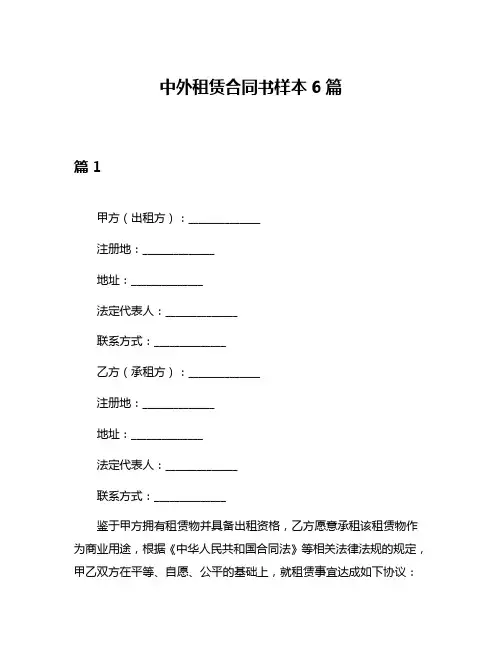 中外租赁合同书样本 6 篇

篇 1

甲方（出租方）：______________

注册地：______________

地址：______________

法定代表人：______________

联系方式：______________

乙方（承租方）：______________

注册地：______________

地址：______________

法定代表人：______________

联系方式：______________

鉴于甲方拥有租赁物并具备出租资格，乙方愿意承租该租赁物作为商业用途，根据《中华人民共和国合同法》等相关法律法规的规定，甲乙双方在平等、自愿、公平的基础上，就租赁事宜达成如下协议：